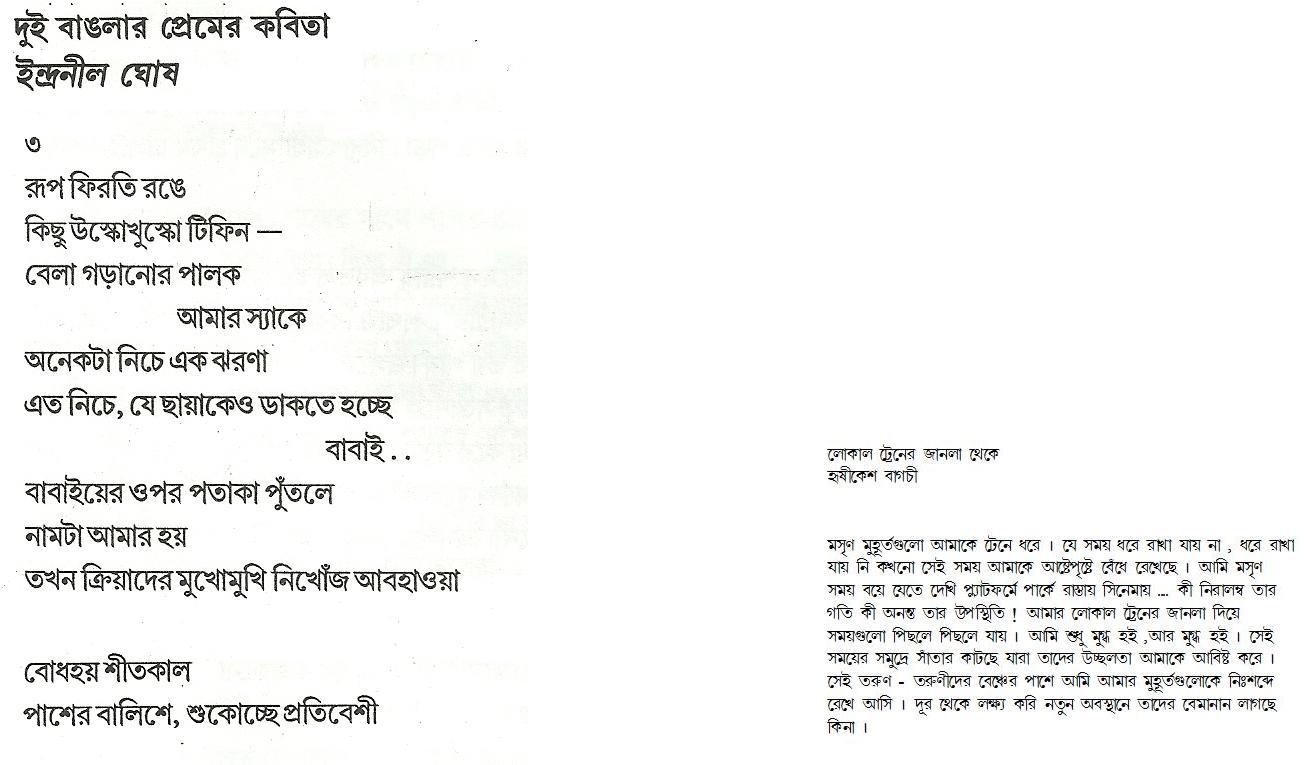 দুই বাঙলার প্রেমের কবিতা
ইন্দ্রনীল ঘোষ

৩
রূপ ফিরতি রঙে
কিছু উস্কোখুস্কো টিফিন —
বেলা গড়ানোর পালক
আমার স্যাকে
অনেকটা নিচে এক ঝরণা
এত নিচে, যে ছায়াকেও ডাকতে হচ্ছে
বাবাই . .
বাবাইয়ের ওপর পতাকা পুঁতলে
নামটা আমার হয়
তখন ক্রিয়াদের মুখোমুখি নিখোঁজ আবহাওয়া

বোধহয় শীতকাল
পাশের বালিশে, শুকোচ্ছে প্রতিবেশী

লোকাল ট্রেনের জানলা থেকে
হৃষীকেশ বাগচী

মসৃণ মুহূর্তগুলো আমাকে টেনে ধরে । যে সময় ধরে রাখা যায় না , ধরে রাখা যায় নি কখনো সেই সময় আমাকে আষ্টেপৃষ্টে বেঁধে রেখেছে । আমি মসৃণ সময় বয়ে যেতে দেখি প্ল্যাটফর্মে পার্কে রাস্তায় সিনেমায় ... কী নিরালম্ব তার গতি কী অনন্ত তার উপস্থিতি ! আমার লোকাল ট্রেনের জানলা দিয়ে সময়গুলো পিছলে পিছলে যায় । আমি শুধু মুগ্ধ হই ,আর মুগ্ধ হই । সেই সময়ের সমুদ্রে সাঁতার কাটছে যারা তাদের উচ্ছলতা আমাকে আবিষ্ট করে । সেই তরুণ - তরুণীদের বেঞ্চের পাশে আমি আমার মুহূর্তগুলোকে নিঃশব্দে রেখে আসি । দূর থেকে লক্ষ্য করি নতুন অবস্থানে তাদের বেমানান লাগছে কিনা ।